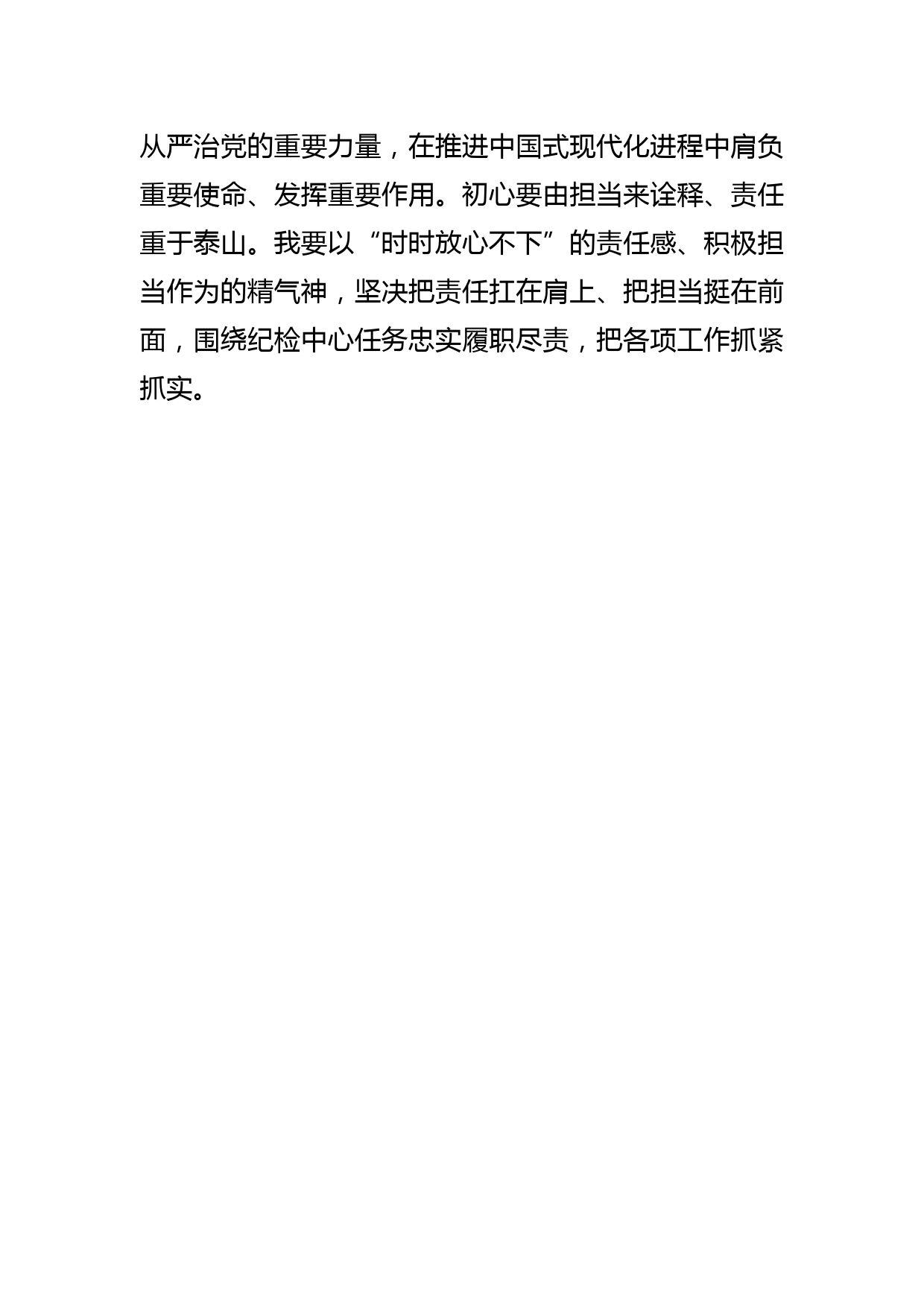 从严治党的重要力量，在推进中国式现代化进程中肩负重要使命、发挥重要作用。初心要由担当来诠释、责任重于泰山。我要以“时时放心不下”的责任感、积极担当作为的精气神，坚决把责任扛在肩上、把担当挺在前面，围绕纪检中心任务忠实履职尽责，把各项工作抓紧抓实。